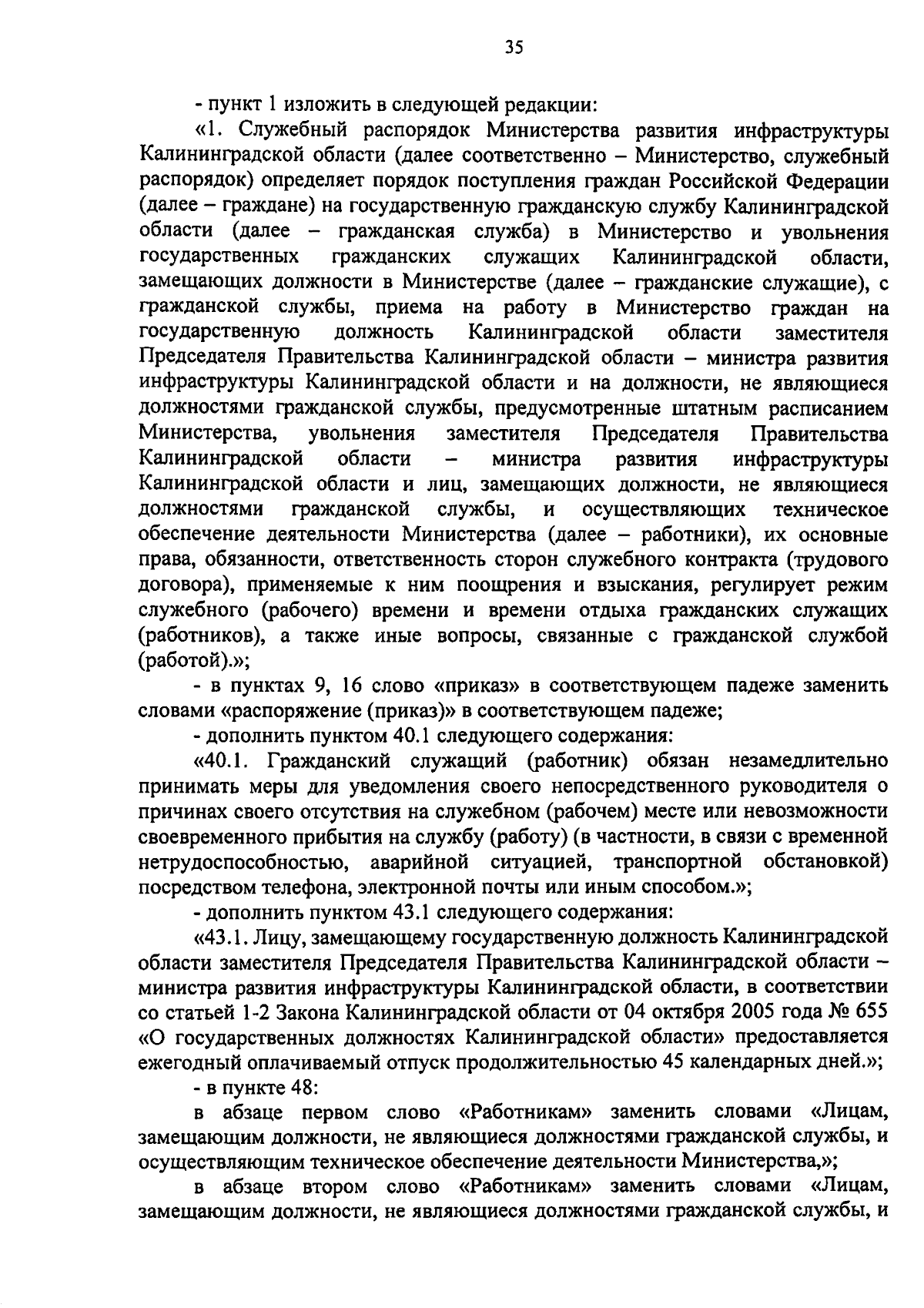 35

- пункт 1 изложить в следующей редакции:

«1. Служебный распорядок Министерства развития инфраструктуры Калининградской области (далее соответственно – Министерство, служебный распорядок) определяет порядок поступления граждан Российской Федерации (далее – граждане) на государственную гражданскую службу Калининградской области (далее – гражданская служба) в Министерство и увольнения государственных гражданских служащих Калининградской области, замещающих должности в Министерстве (далее – гражданские служащие), с гражданской службы, приема на работу в Министерство граждан на государственную должность Калининградской области заместителя Председателя Правительства Калининградской области – министра развития инфраструктуры Калининградской области и на должности, не являющиеся должностями гражданской службы, предусмотренные штатным расписанием Министерства, увольнения заместителя Председателя Правительства Калининградской области – министра развития инфраструктуры Калининградской области и лиц, замещающих должности, не являющиеся должностями гражданской службы, и осуществляющих техническое обеспечение деятельности Министерства (далее – работники), их основные права, обязанности, ответственность сторон служебного контракта (трудового договора), применяемые к ним поощрения и взыскания, регулирует режим служебного (рабочего) времени и времени отдыха гражданских служащих (работников), а также иные вопросы, связанные с гражданской службой (работой).»;

- в пунктах 9, 16 слово «приказ» в соответствующем падеже заменить словами «распоряжение (приказ)» в соответствующем падеже;

- дополнить пунктом 40.1 следующего содержания:

«40.1. Гражданский служащий (работник) обязан незамедлительно принимать меры для уведомления своего непосредственного руководителя о причинах своего отсутствия на служебном (рабочем) месте или невозможности своевременного прибытия на службу (работу) (в частности, в связи с временной нетрудоспособностью, аварийной ситуацией, транспортной обстановкой) посредством телефона, электронной почты или иным способом.»;

- дополнить пунктом 43.1 следующего содержания:

«43.1. Лицу, замещающему государственную должность Калининградской области заместителя Председателя Правительства Калининградской области – министра развития инфраструктуры Калининградской области, в соответствии со статьей 1-2 Закона Калининградской области от 04 октября 2005 года № 655 «О государственных должностях Калининградской области» предоставляется ежегодный оплачиваемый отпуск продолжительностью 45 календарных дней.»;

- в пункте 48:

в абзаце первом слово «Работникам» заменить словами «Лицам, замещающим должности, не являющиеся должностями гражданской службы, и осуществляющим техническое обеспечение деятельности Министерства,»;

в абзаце втором слово «Работникам» заменить словами «Лицам, замещающим должности, не являющиеся должностями гражданской службы, и